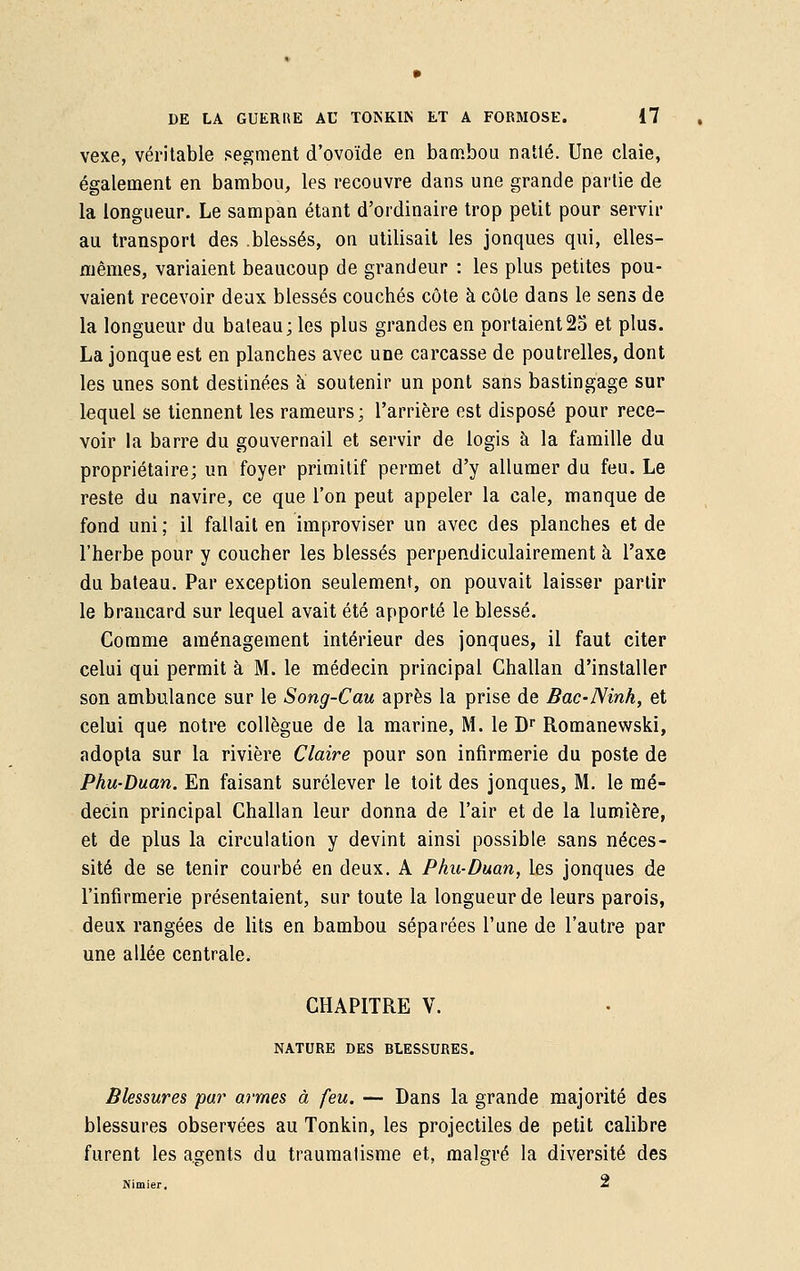 DE LA GUERRE AU TONKIN ET A FORMOSE. 17

vexe, véritable segment d'ovoïde en bambou natté. Une claie, également en bambou, les recouvre dans une grande partie de la longueur. Le sampan étant d'ordinaire trop petit pour servir au transport des blessés, on utilisait les jonques qui, elles-mêmes, variaient beaucoup de grandeur : les plus petites pouvaient recevoir deux blessés couchés côte à côte dans le sens de la longueur du bateau; les plus grandes en portaient 25 et plus. La jonque est en planches avec une carcasse de poutrelles, dont les unes sont destinées à soutenir un pont sans bastingage sur lequel se tiennent les rameurs; l'arrière est disposé pour recevoir la barre du gouvernail et servir de logis à la famille du propriétaire; un foyer primitif permet d'y allumer du feu. Le reste du navire, ce que l'on peut appeler la cale, manque de fond uni; il fallait en improviser un avec des planches et de l'herbe pour y coucher les blessés perpendiculairement à l'axe du bateau. Par exception seulement, on pouvait laisser partir le brancard sur lequel avait été apporté le blessé.

Comme aménagement intérieur des jonques, il faut citer celui qui permit à M. le médecin principal Challan d'installer son ambulance sur le Song-Cau après la prise de Bac-Ninh, et celui que notre collègue de la marine, M. le Dr Romanewski, adopta sur la rivière Claire pour son infirmerie du poste de Phu-Duan. En faisant surélever le toit des jonques, M. le médecin principal Challan leur donna de l'air et de la lumière, et de plus la circulation y devint ainsi possible sans nécessité de se tenir courbé en deux. A Phu-Duan, les jonques de l'infirmerie présentaient, sur toute la longueur de leurs parois, deux rangées de lits en bambou séparées l'une de l'autre par une allée centrale.

CHAPITRE V.

NATURE DES BLESSURES.

Blessures par armes à feu. — Dans la grande majorité des blessures observées au Tonkin, les projectiles de petit calibre furent les agents du traumatisme et, malgré la diversité des

Nimier. 2